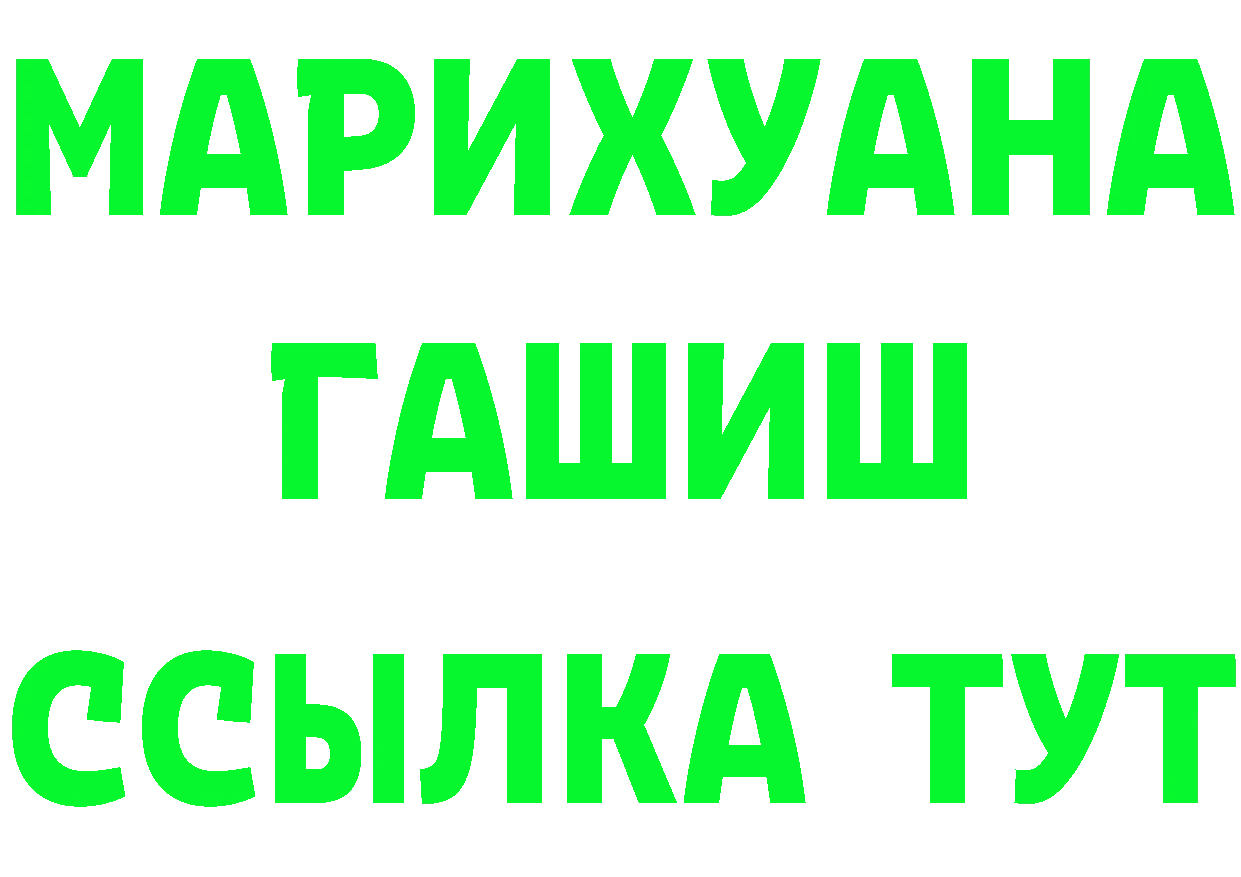 МАРИХУАНА
ГАШИШ
ССЫЛКА ТУТ